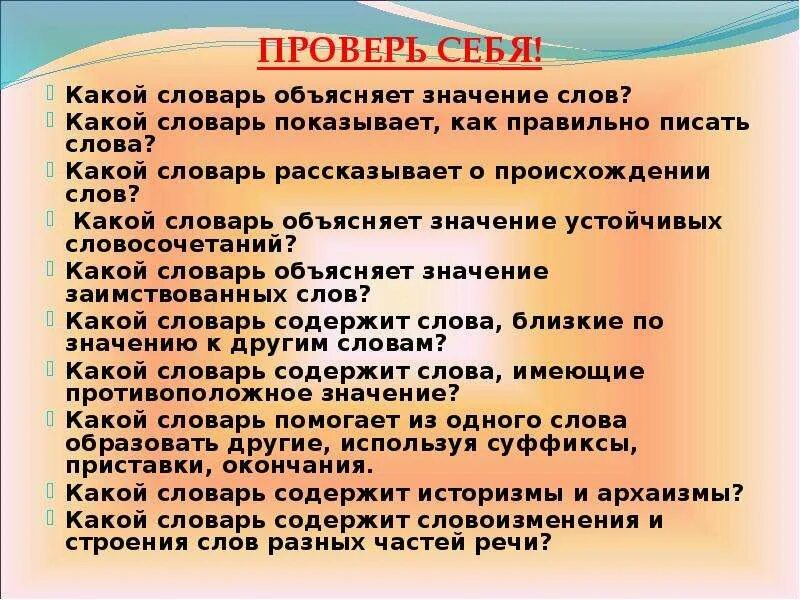 ПРОВЕРЬ СЕБЯ!

Какой словарь объясняет значение слов?

Какой словарь показывает, как правильно писать слова?

Какой словарь рассказывает о происхождении слов?

Какой словарь объясняет значение устойчивых словосочетаний?

Какой словарь объясняет значение заимствованных слов?

Какой словарь содержит слова, близкие по значению к другим словам?

Какой словарь содержит слова, имеющие противоположное значение?

Какой словарь помогает из одного слова образовать другие, используя суффиксы, приставки, окончания.

Какой словарь содержит историзмы и архаизмы?

Какой словарь содержит словоизменения и строения слов разных частей речи?